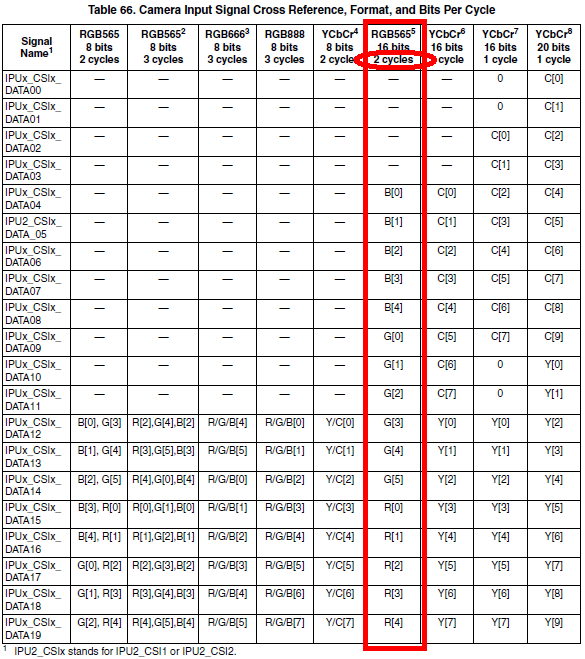 Table 66. Camera Input Signal Cross Reference, Format, and Bits Per Cycle

| Signal Name$^1$ | RGB565 8 bits 2 cycles | RGB565$^2$ 8 bits 3 cycles | RGB666$^3$ 8 bits 3 cycles | RGB888 8 bits 3 cycles | YCbCr$^4$ 8 bits 2 cycles | RGB565$^5$ 16 bits 2 cycles | YCbCr$^6$ 16 bits 1 cycle | YCbCr$^7$ 16 bits 1 cycle | YCbCr$^8$ 20 bits 1 cycle |
|---|---|---|---|---|---|---|---|---|---|
| IPUx_CSIx_ DATA00 | — | — | — | — | — | — | — | 0 | C[0] |
| IPUx_CSIx_ DATA01 | — | — | — | — | — | — | — | 0 | C[1] |
| IPUx_CSIx_ DATA02 | — | — | — | — | — | — | — | C[0] | C[2] |
| IPUx_CSIx_ DATA03 | — | — | — | — | — | — | — | C[1] | C[3] |
| IPUx_CSIx_ DATA04 | — | — | — | — | — | B[0] | C[0] | C[2] | C[4] |
| IPU2_CSIx_ DATA_05 | — | — | — | — | — | B[1] | C[1] | C[3] | C[5] |
| IPUx_CSIx_ DATA06 | — | — | — | — | — | B[2] | C[2] | C[4] | C[6] |
| IPUx_CSIx_ DATA07 | — | — | — | — | — | B[3] | C[3] | C[5] | C[7] |
| IPUx_CSIx_ DATA08 | — | — | — | — | — | B[4] | C[4] | C[6] | C[8] |
| IPUx_CSIx_ DATA09 | — | — | — | — | — | G[0] | C[5] | C[7] | C[9] |
| IPUx_CSIx_ DATA10 | — | — | — | — | — | G[1] | C[6] | 0 | Y[0] |
| IPUx_CSIx_ DATA11 | — | — | — | — | — | G[2] | C[7] | 0 | Y[1] |
| IPUx_CSIx_ DATA12 | B[0], G[3] | R[2],G[4],B[2] | R/G/B[4] | R/G/B[0] | Y/C[0] | G[3] | Y[0] | Y[0] | Y[2] |
| IPUx_CSIx_ DATA13 | B[1], G[4] | R[3],G[5],B[3] | R/G/B[5] | R/G/B[1] | Y/C[1] | G[4] | Y[1] | Y[1] | Y[3] |
| IPUx_CSIx_ DATA14 | B[2], G[5] | R[4],G[0],B[4] | R/G/B[0] | R/G/B[2] | Y/C[2] | G[5] | Y[2] | Y[2] | Y[4] |
| IPUx_CSIx_ DATA15 | B[3], R[0] | R[0],G[1],B[0] | R/G/B[1] | R/G/B[3] | Y/C[3] | R[0] | Y[3] | Y[3] | Y[5] |
| IPUx_CSIx_ DATA16 | B[4], R[1] | R[1],G[2],B[1] | R/G/B[2] | R/G/B[4] | Y/C[4] | R[1] | Y[4] | Y[4] | Y[6] |
| IPUx_CSIx_ DATA17 | G[0], R[2] | R[2],G[3],B[2] | R/G/B[3] | R/G/B[5] | Y/C[5] | R[2] | Y[5] | Y[5] | Y[7] |
| IPUx_CSIx_ DATA18 | G[1], R[3] | R[3],G[4],B[3] | R/G/B[4] | R/G/B[6] | Y/C[6] | R[3] | Y[6] | Y[6] | Y[8] |
| IPUx_CSIx_ DATA19 | G[2], R[4] | R[4],G[5],B[4] | R/G/B[5] | R/G/B[7] | Y/C[7] | R[4] | Y[7] | Y[7] | Y[9] |

$^1$ IPU2_CSIx stands for IPU2_CSI1 or IPU2_CSI2.